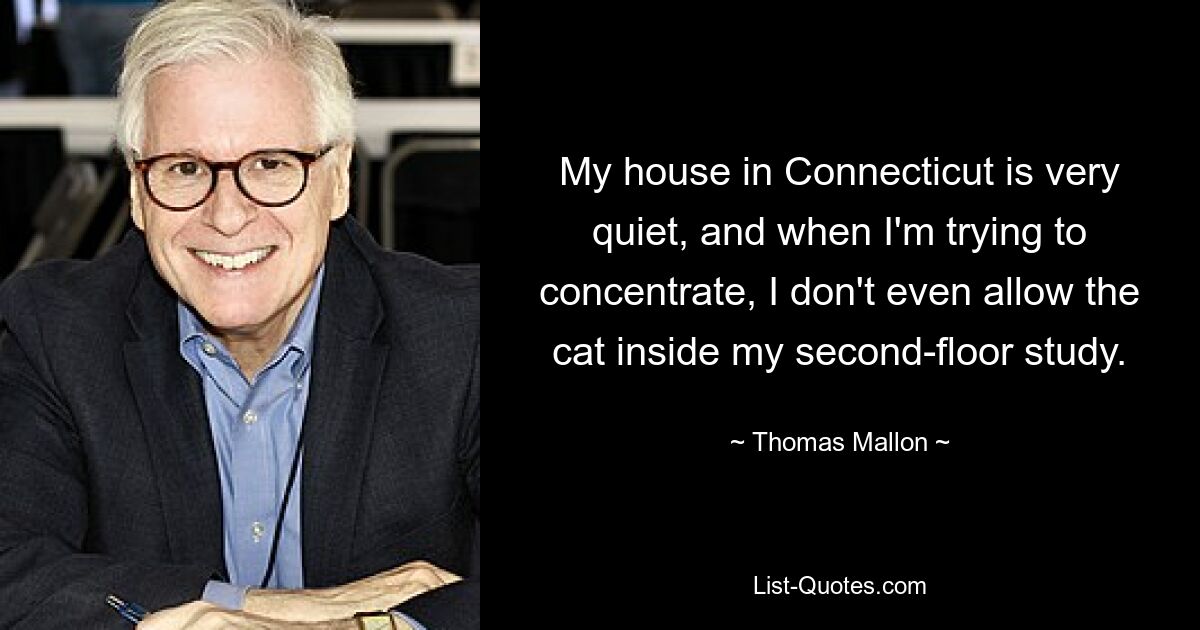 My house in Connecticut is very quiet, and when I'm trying to concentrate, I don't even allow the cat inside my second-floor study.

~ Thomas Mallon ~

List-Quotes.com